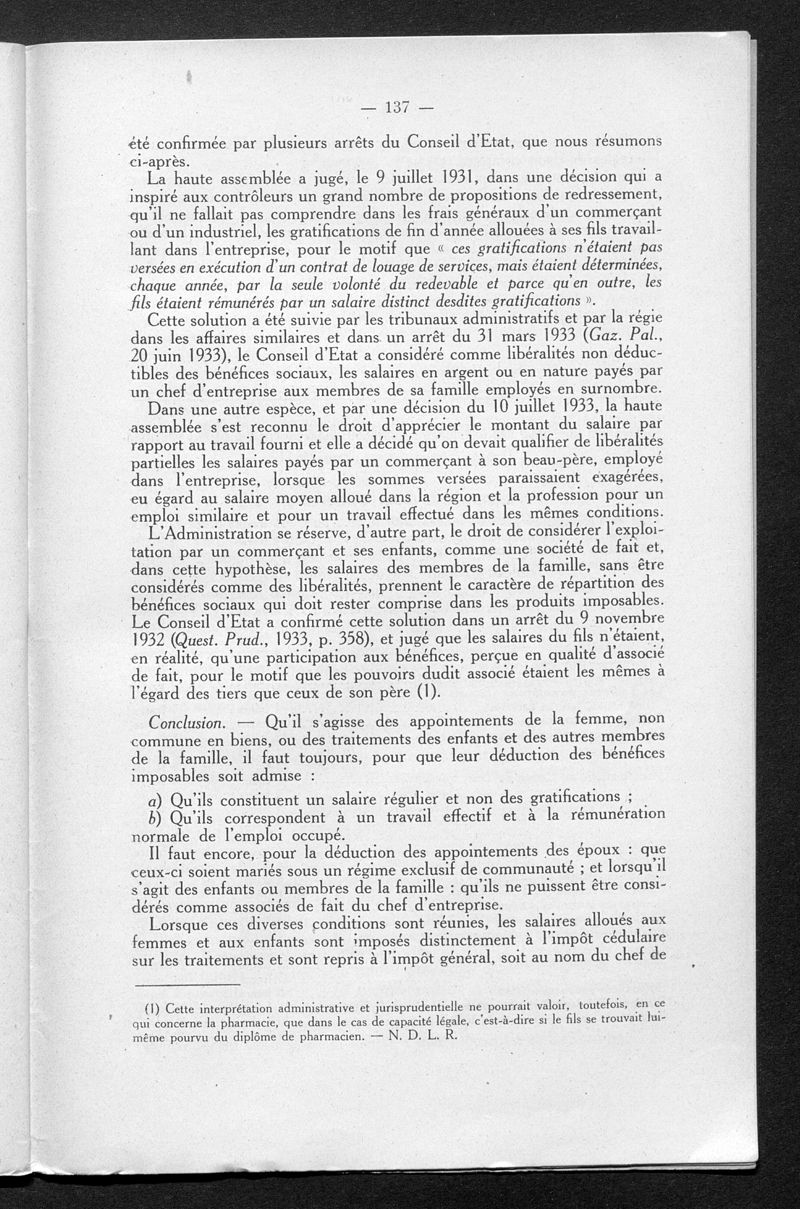 — 137 —

été confirmée par plusieurs arrêts du Conseil d'Etat, que nous résumons ci-après.

La haute assemblée a jugé, le 9 juillet 1931, dans une décision qui a inspiré aux contrôleurs un grand nombre de propositions de redressement, qu'il ne fallait pas comprendre dans les frais généraux d'un commerçant ou d'un industriel, les gratifications de fin d'année allouées à ses fils travaillant dans l'entreprise, pour le motif que « ces gratifications n'étaient pas versées en exécution d'un contrat de louage de services, mais étaient déterminées, chaque année, par la seule volonté du redevable et parce qu'en outre, les fils étaient rémunérés par un salaire distinct desdites gratifications ».

Cette solution a été suivie par les tribunaux administratifs et par la régie dans les affaires similaires et dans un arrêt du 31 mars 1933 (Gaz. Pal., 20 juin 1933), le Conseil d'Etat a considéré comme libéralités non déductibles des bénéfices sociaux, les salaires en argent ou en nature payés par un chef d'entreprise aux membres de sa famille employés en surnombre.

Dans une autre espèce, et par une décision du 10 juillet 1933, la haute assemblée s'est reconnu le droit d'apprécier le montant du salaire par rapport au travail fourni et elle a décidé qu'on devait qualifier de libéralités partielles les salaires payés par un commerçant à son beau-père, employé dans l'entreprise, lorsque les sommes versées paraissaient exagérées, eu égard au salaire moyen alloué dans la région et la profession pour un emploi similaire et pour un travail effectué dans les mêmes conditions.

L'Administration se réserve, d'autre part, le droit de considérer l'exploitation par un commerçant et ses enfants, comme une société de fait et, dans cette hypothèse, les salaires des membres de la famille, sans être considérés comme des libéralités, prennent le caractère de répartition des bénéfices sociaux qui doit rester comprise dans les produits imposables. Le Conseil d'Etat a confirmé cette solution dans un arrêt du 9 novembre 1932 (Quest. Prud., 1933, p. 358), et jugé que les salaires du fils n'étaient, en réalité, qu'une participation aux bénéfices, perçue en qualité d'associé de fait, pour le motif que les pouvoirs dudit associé étaient les mêmes à l'égard des tiers que ceux de son père (1).

Conclusion. — Qu'il s'agisse des appointements de la femme, non commune en biens, ou des traitements des enfants et des autres membres de la famille, il faut toujours, pour que leur déduction des bénéfices imposables soit admise :

a) Qu'ils constituent un salaire régulier et non des gratifications ;

b) Qu'ils correspondent à un travail effectif et à la rémunération normale de l'emploi occupé.

Il faut encore, pour la déduction des appointements des époux : que ceux-ci soient mariés sous un régime exclusif de communauté ; et lorsqu'il s'agit des enfants ou membres de la famille : qu'ils ne puissent être considérés comme associés de fait du chef d'entreprise.

Lorsque ces diverses conditions sont réunies, les salaires alloués aux femmes et aux enfants sont imposés distinctement à l'impôt cédulaire sur les traitements et sont repris à l'impôt général, soit au nom du chef de

(1) Cette interprétation administrative et jurisprudentielle ne pourrait valoir, toutefois, en ce qui concerne la pharmacie, que dans le cas de capacité légale, c'est-à-dire si le fils se trouvait lui-même pourvu du diplôme de pharmacien. — N. D. L. R.